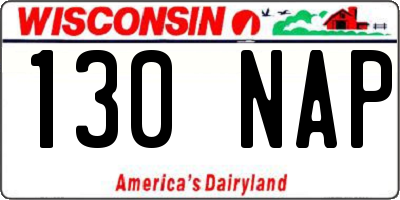 WISCONSIN

130 NAP

America's Dairyland